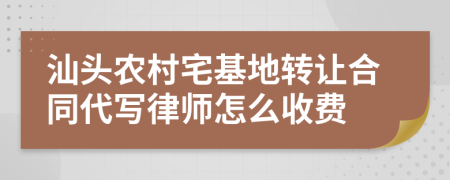 汕头农村宅基地转让合同代写律师怎么收费